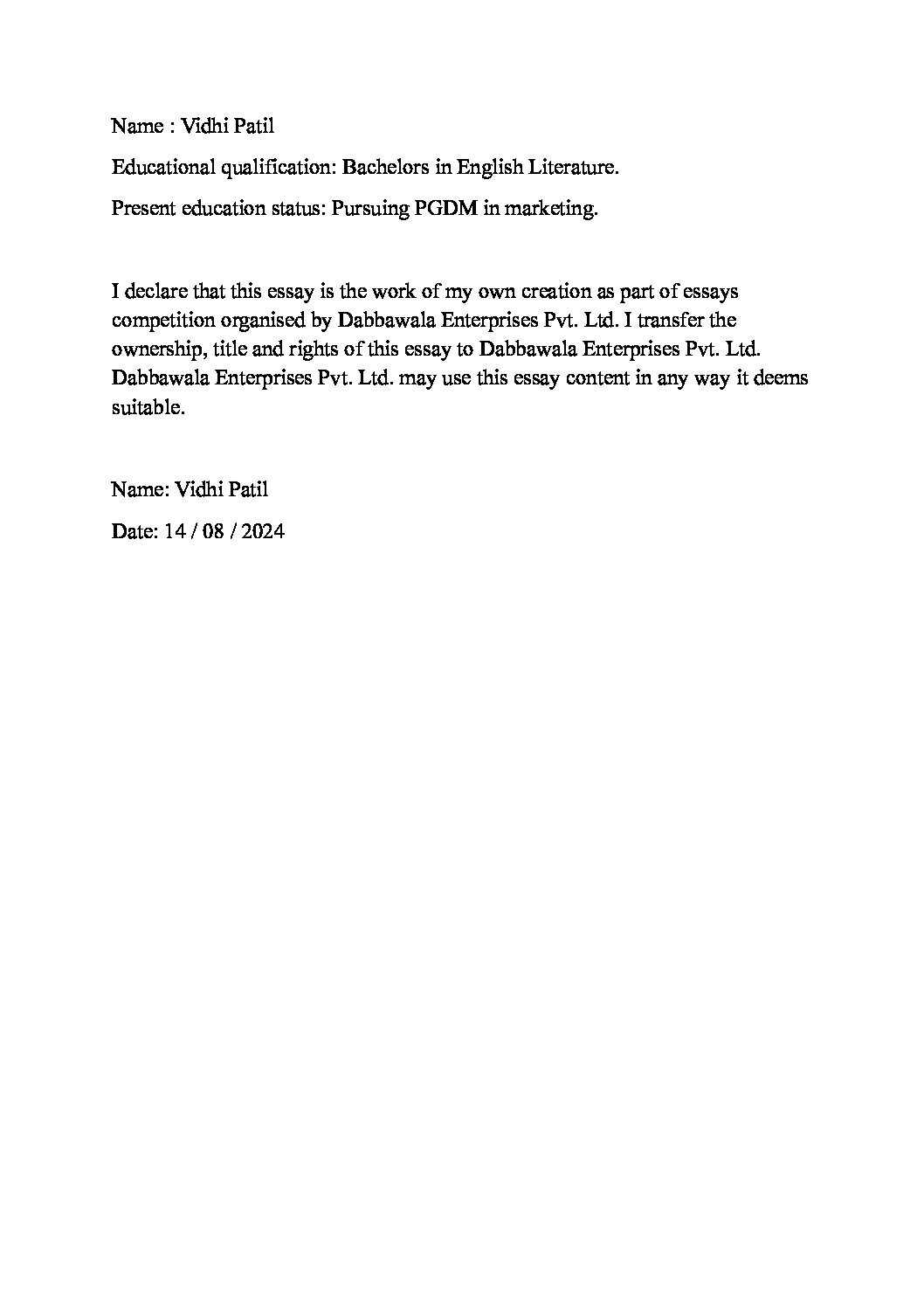 Name : Vidhi Patil

Educational qualification: Bachelors in English Literature.

Present education status: Pursuing PGDM in marketing.

I declare that this essay is the work of my own creation as part of essays competition organised by Dabbawala Enterprises Pvt. Ltd. I transfer the ownership, title and rights of this essay to Dabbawala Enterprises Pvt. Ltd. Dabbawala Enterprises Pvt. Ltd. may use this essay content in any way it deems suitable.

Name: Vidhi Patil

Date: 14 / 08 / 2024